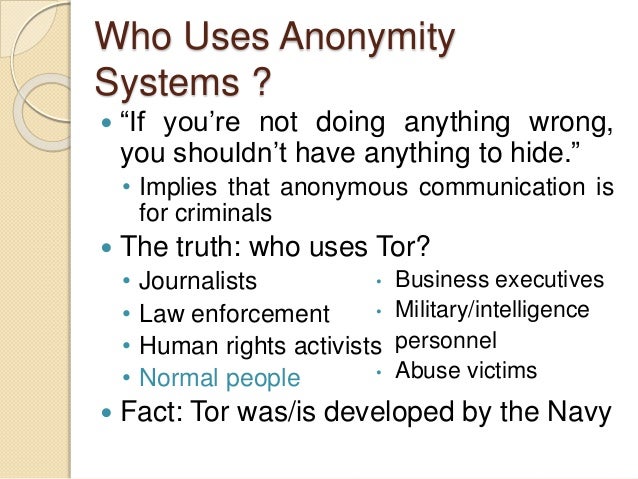 Who Uses Anonymity Systems ?

• "If you're not doing anything wrong, you shouldn't have anything to hide."

• Implies that anonymous communication is for criminals

• The truth: who uses Tor?

• Journalists
• Law enforcement
• Human rights activists
• Normal people

• Business executives
• Military/intelligence personnel
• Abuse victims

• Fact: Tor was/is developed by the Navy